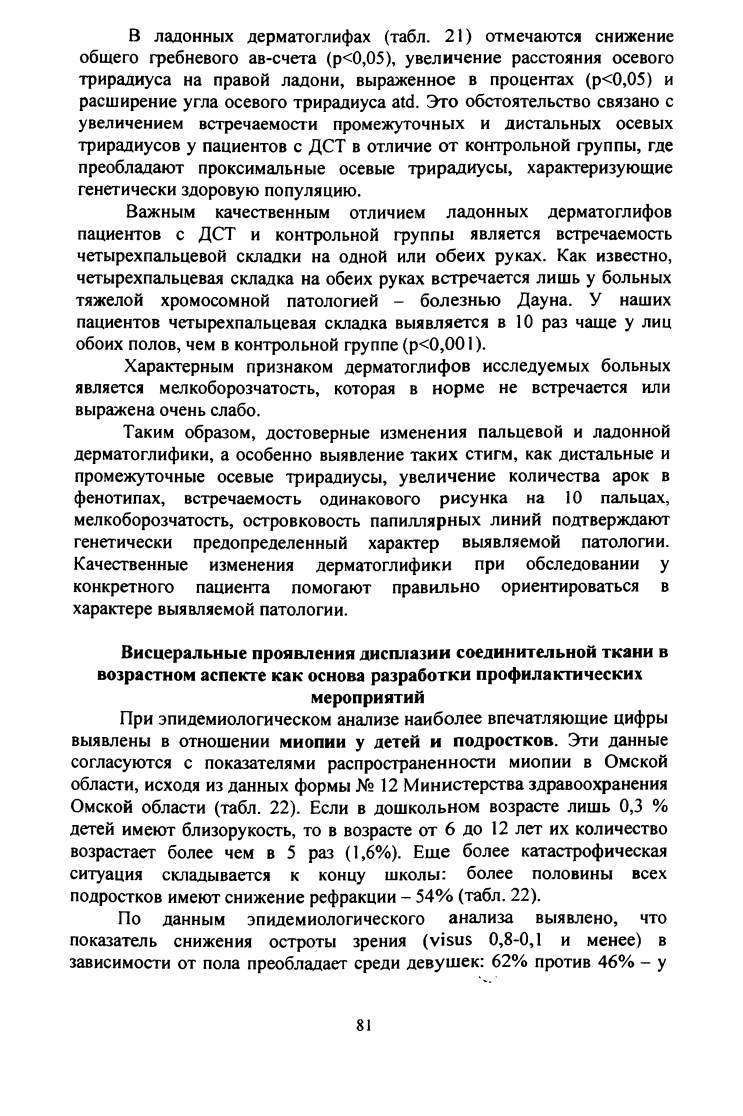 В ладонных дерматоглифах (табл. 21) отмечаются снижение общего гребневого ав-счета (p<0,05), увеличение расстояния осевого трирадиуса на правой ладони, выраженное в процентах (p<0,05) и расширение угла осевого трирадиуса atd. Это обстоятельство связано с увеличением встречаемости промежуточных и дистальных осевых трирадиусов у пациентов с ДСТ в отличие от контрольной группы, где преобладают проксимальные осевые трирадиусы, характеризующие генетически здоровую популяцию.

Важным качественным отличием ладонных дерматоглифов пациентов с ДСТ и контрольной группы является встречаемость четырехпальцевой складки на одной или обеих руках. Как известно, четырехпальцевая складка на обеих руках встречается лишь у больных тяжелой хромосомной патологией – болезнью Дауна. У наших пациентов четырехпальцевая складка выявляется в 10 раз чаще у лиц обоих полов, чем в контрольной группе (p<0,001).

Характерным признаком дерматоглифов исследуемых больных является мелкоборозчатость, которая в норме не встречается или выражена очень слабо.

Таким образом, достоверные изменения пальцевой и ладонной дерматоглифики, а особенно выявление таких стигм, как дистальные и промежуточные осевые трирадиусы, увеличение количества арок в фенотипах, встречаемость одинакового рисунка на 10 пальцах, мелкоборозчатость, островковость папиллярных линий подтверждают генетически предопределенный характер выявляемой патологии. Качественные изменения дерматоглифики при обследовании у конкретного пациента помогают правильно ориентироваться в характере выявляемой патологии.

Висцеральные проявления дисплазии соединительной ткани в возрастном аспекте как основа разработки профилактических мероприятий

При эпидемиологическом анализе наиболее впечатляющие цифры выявлены в отношении миопии у детей и подростков. Эти данные согласуются с показателями распространенности миопии в Омской области, исходя из данных формы № 12 Министерства здравоохранения Омской области (табл. 22). Если в дошкольном возрасте лишь 0,3 % детей имеют близорукость, то в возрасте от 6 до 12 лет их количество возрастает более чем в 5 раз (1,6%). Еще более катастрофическая ситуация складывается к концу школы: более половины всех подростков имеют снижение рефракции – 54% (табл. 22).

По данным эпидемиологического анализа выявлено, что показатель снижения остроты зрения (visus 0,8-0,1 и менее) в зависимости от пола преобладает среди девушек: 62% против 46% – у

81